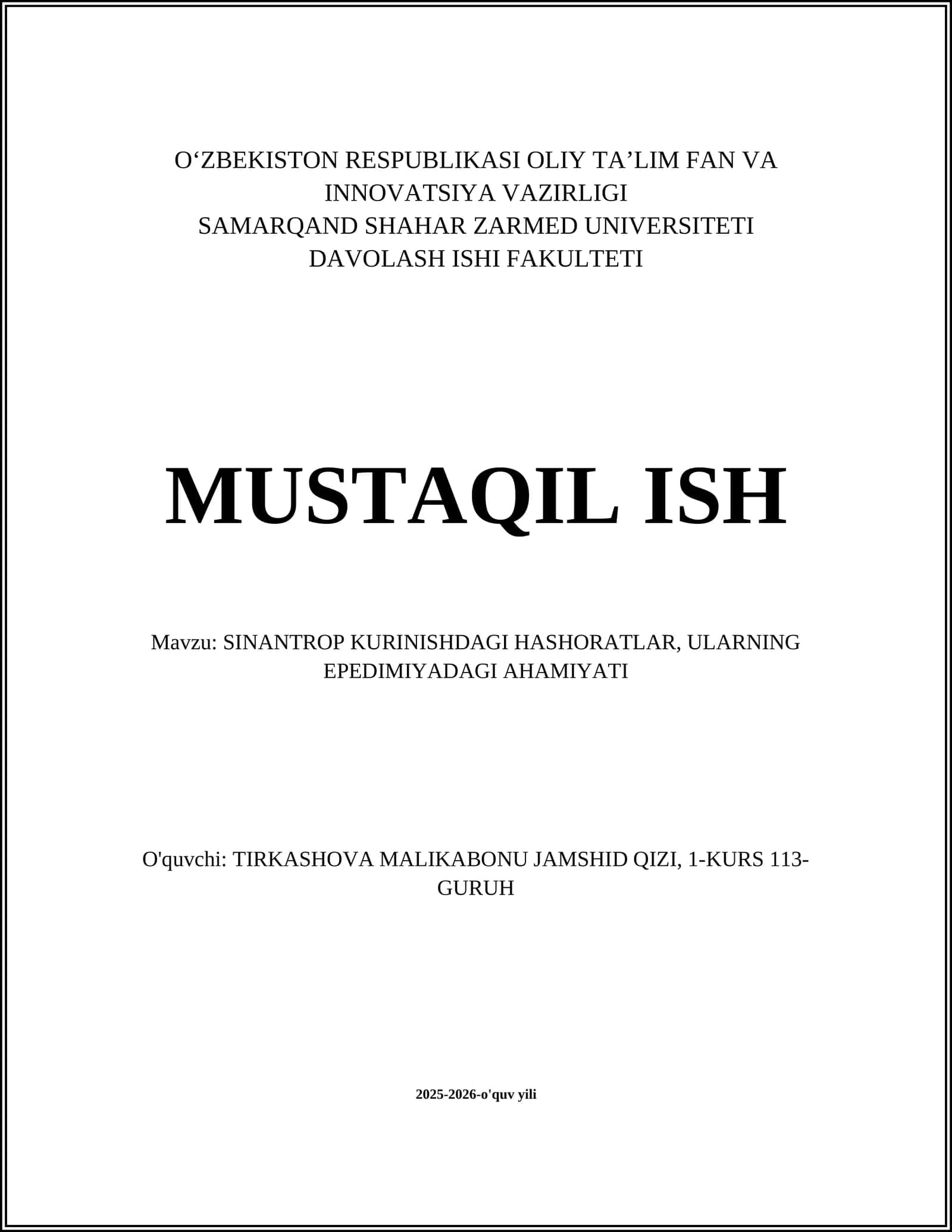 O‘ZBEKISTON RESPUBLIKASI OLIY TA’LIM FAN VA INNOVATSIYA VAZIRLIGI
SAMARQAND SHAHAR ZARMED UNIVERSITETI
DAVOLASH ISHI FAKULTETI

MUSTAQIL ISH

Mavzu: SINANTROP KURINISHDAGI HASHORATLAR, ULARNING EPEDIMIYADAGI AHAMIYATI

O'quvchi: TIRKASHOVA MALIKABONU JAMSHID QIZI, 1-KURS 113-GURUH

2025-2026-o'quv yili